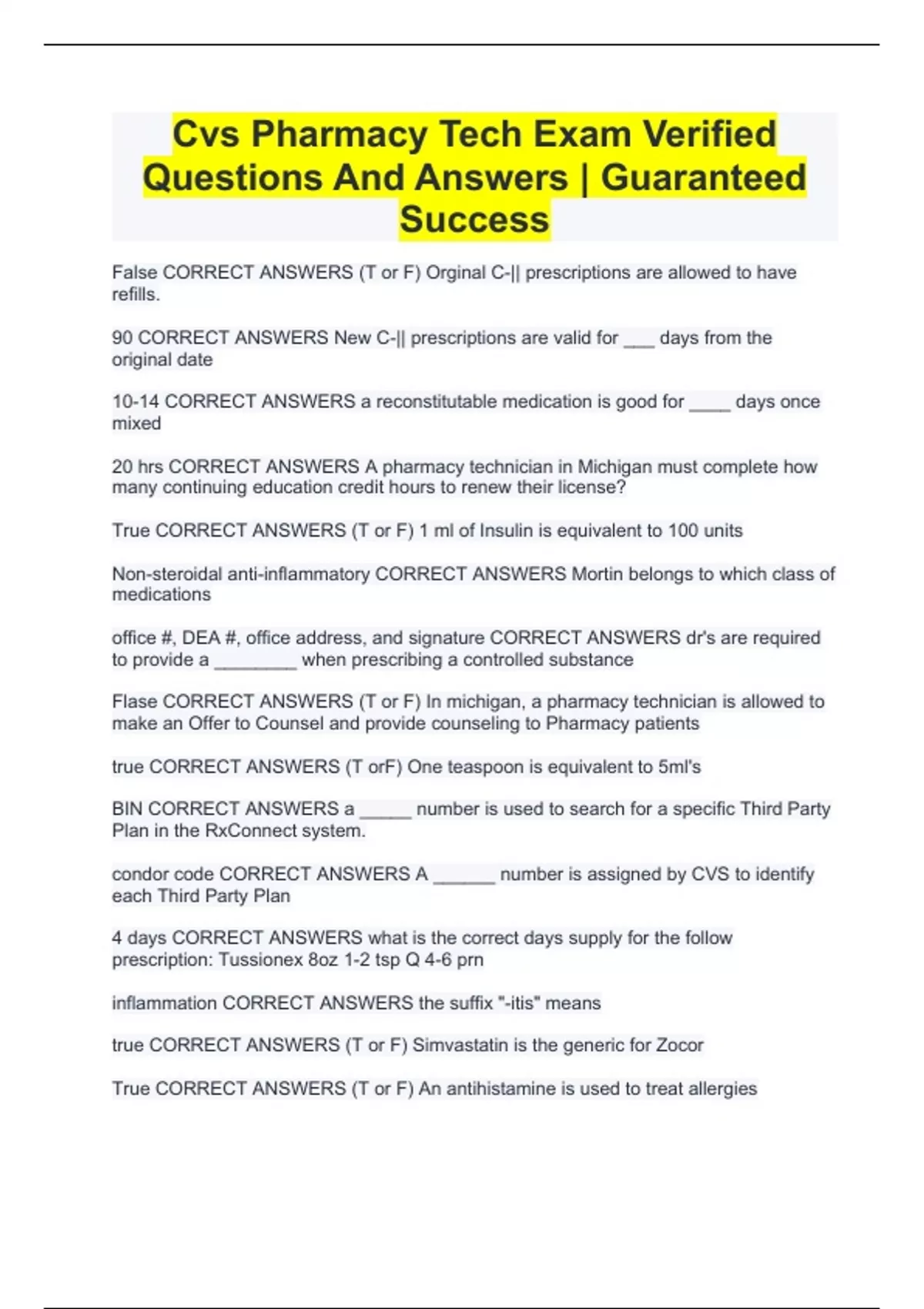 Cvs Pharmacy Tech Exam Verified Questions And Answers | Guaranteed Success

False CORRECT ANSWERS (T or F) Orginal C-|| prescriptions are allowed to have refills.

90 CORRECT ANSWERS New C-|| prescriptions are valid for ___ days from the original date

10-14 CORRECT ANSWERS a reconstitutable medication is good for ____ days once mixed

20 hrs CORRECT ANSWERS A pharmacy technician in Michigan must complete how many continuing education credit hours to renew their license?

True CORRECT ANSWERS (T or F) 1 ml of Insulin is equivalent to 100 units

Non-steroidal anti-inflammatory CORRECT ANSWERS Mortin belongs to which class of medications

office #, DEA #, office address, and signature CORRECT ANSWERS dr's are required to provide a ________ when prescribing a controlled substance

Flase CORRECT ANSWERS (T or F) In michigan, a pharmacy technician is allowed to make an Offer to Counsel and provide counseling to Pharmacy patients

true CORRECT ANSWERS (T orF) One teaspoon is equivalent to 5ml's

BIN CORRECT ANSWERS a _____ number is used to search for a specific Third Party Plan in the RxConnect system.

condor code CORRECT ANSWERS A ______ number is assigned by CVS to identify each Third Party Plan

4 days CORRECT ANSWERS what is the correct days supply for the follow prescription: Tussionex 8oz 1-2 tsp Q 4-6 prn

inflammation CORRECT ANSWERS the suffix "-itis" means

true CORRECT ANSWERS (T or F) Simvastatin is the generic for Zocor

True CORRECT ANSWERS (T or F) An antihistamine is used to treat allergies